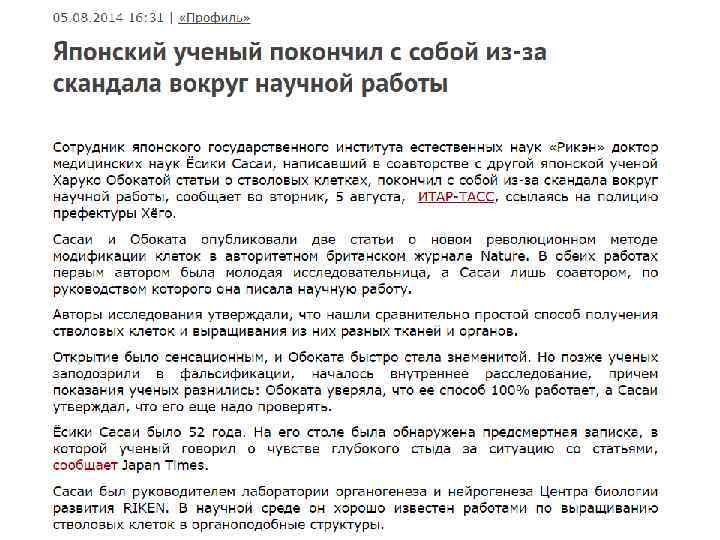 05.08.2014 16:31 | «Профиль»

Японский ученый покончил с собой из-за скандала вокруг научной работы

Сотрудник японского государственного института естественных наук «Рикэн» доктор медицинских наук Ёсики Сасаи, написавший в соавторстве с другой японской ученой Харуко Обокатой статьи о стволовых клетках, покончил с собой из-за скандала вокруг научной работы, сообщает во вторник, 5 августа, ИТАР-ТАСС, ссылаясь на полицию префектуры Хёго.

Сасаи и Обоката опубликовали две статьи о новом революционном методе модификации клеток в авторитетном британском журнале Nature. В обеих работах первым автором была молодая исследовательница, а Сасаи лишь соавтором, по руководством которого она писала научную работу.

Авторы исследования утверждали, что нашли сравнительно простой способ получения стволовых клеток и выращивания из них разных тканей и органов.

Открытие было сенсационным, и Обоката быстро стала знаменитой. Но позже ученых заподозрили в фальсификации, началось внутреннее расследование, причем показания ученых разнились: Обоката уверяла, что ее способ 100% работает, а Сасаи утверждал, что его еще надо проверять.

Ёсики Сасаи было 52 года. На его столе была обнаружена предсмертная записка, в которой ученый говорил о чувстве глубокого стыда за ситуацию со статьями, сообщает Japan Times.

Сасаи был руководителем лаборатории органогенеза и нейрогенеза Центра биологии развития RIKEN. В научной среде он хорошо известен работами по выращиванию стволовых клеток в органоподобные структуры.